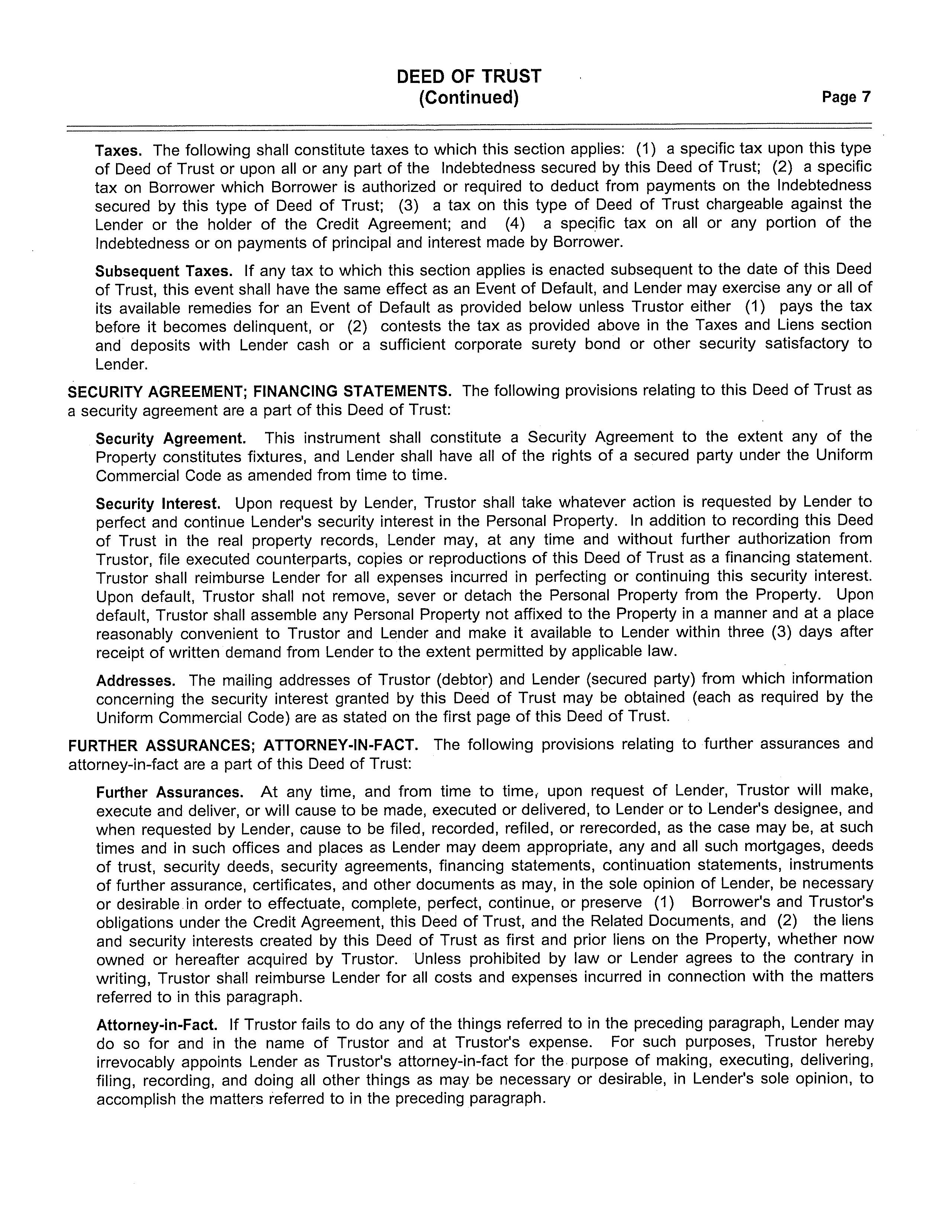 DEED OF TRUST
(Continued)

Page 7

Taxes. The following shall constitute taxes to which this section applies: (1) a specific tax upon this type of Deed of Trust or upon all or any part of the Indebtedness secured by this Deed of Trust; (2) a specific tax on Borrower which Borrower is authorized or required to deduct from payments on the Indebtedness secured by this type of Deed of Trust; (3) a tax on this type of Deed of Trust chargeable against the Lender or the holder of the Credit Agreement; and (4) a specific tax on all or any portion of the Indebtedness or on payments of principal and interest made by Borrower.

Subsequent Taxes. If any tax to which this section applies is enacted subsequent to the date of this Deed of Trust, this event shall have the same effect as an Event of Default, and Lender may exercise any or all of its available remedies for an Event of Default as provided below unless Trustor either (1) pays the tax before it becomes delinquent, or (2) contests the tax as provided above in the Taxes and Liens section and deposits with Lender cash or a sufficient corporate surety bond or other security satisfactory to Lender.

SECURITY AGREEMENT; FINANCING STATEMENTS. The following provisions relating to this Deed of Trust as a security agreement are a part of this Deed of Trust:

Security Agreement. This instrument shall constitute a Security Agreement to the extent any of the Property constitutes fixtures, and Lender shall have all of the rights of a secured party under the Uniform Commercial Code as amended from time to time.

Security Interest. Upon request by Lender, Trustor shall take whatever action is requested by Lender to perfect and continue Lender's security interest in the Personal Property. In addition to recording this Deed of Trust in the real property records, Lender may, at any time and without further authorization from Trustor, file executed counterparts, copies or reproductions of this Deed of Trust as a financing statement. Trustor shall reimburse Lender for all expenses incurred in perfecting or continuing this security interest. Upon default, Trustor shall not remove, sever or detach the Personal Property from the Property. Upon default, Trustor shall assemble any Personal Property not affixed to the Property in a manner and at a place reasonably convenient to Trustor and Lender and make it available to Lender within three (3) days after receipt of written demand from Lender to the extent permitted by applicable law.

Addresses. The mailing addresses of Trustor (debtor) and Lender (secured party) from which information concerning the security interest granted by this Deed of Trust may be obtained (each as required by the Uniform Commercial Code) are as stated on the first page of this Deed of Trust.

FURTHER ASSURANCES; ATTORNEY-IN-FACT. The following provisions relating to further assurances and attorney-in-fact are a part of this Deed of Trust:

Further Assurances. At any time, and from time to time, upon request of Lender, Trustor will make, execute and deliver, or will cause to be made, executed or delivered, to Lender or to Lender's designee, and when requested by Lender, cause to be filed, recorded, refiled, or rerecorded, as the case may be, at such times and in such offices and places as Lender may deem appropriate, any and all such mortgages, deeds of trust, security deeds, security agreements, financing statements, continuation statements, instruments of further assurance, certificates, and other documents as may, in the sole opinion of Lender, be necessary or desirable in order to effectuate, complete, perfect, continue, or preserve (1) Borrower's and Trustor's obligations under the Credit Agreement, this Deed of Trust, and the Related Documents, and (2) the liens and security interests created by this Deed of Trust as first and prior liens on the Property, whether now owned or hereafter acquired by Trustor. Unless prohibited by law or Lender agrees to the contrary in writing, Trustor shall reimburse Lender for all costs and expenses incurred in connection with the matters referred to in this paragraph.

Attorney-in-Fact. If Trustor fails to do any of the things referred to in the preceding paragraph, Lender may do so for and in the name of Trustor and at Trustor's expense. For such purposes, Trustor hereby irrevocably appoints Lender as Trustor's attorney-in-fact for the purpose of making, executing, delivering, filing, recording, and doing all other things as may be necessary or desirable, in Lender's sole opinion, to accomplish the matters referred to in the preceding paragraph.